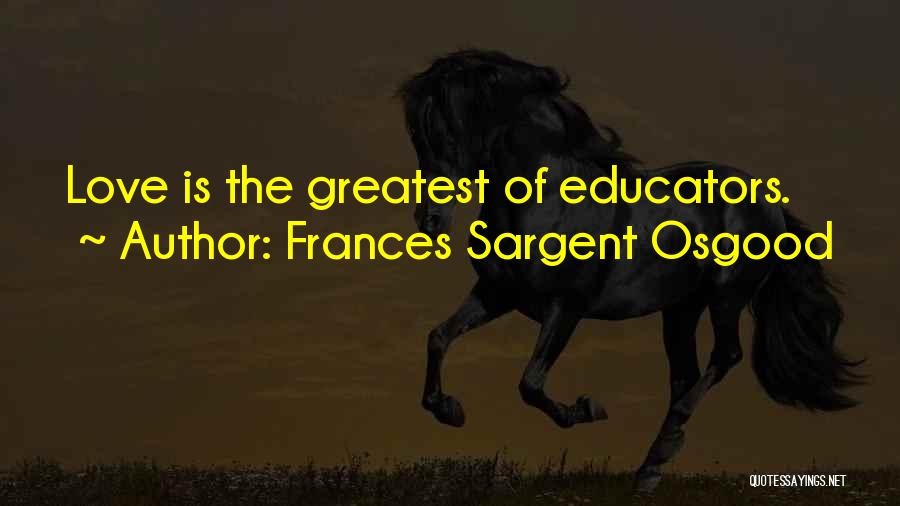 Love is the greatest of educators.
~ Author: Frances Sargent Osgood

QUOTESSAYINGS.NET